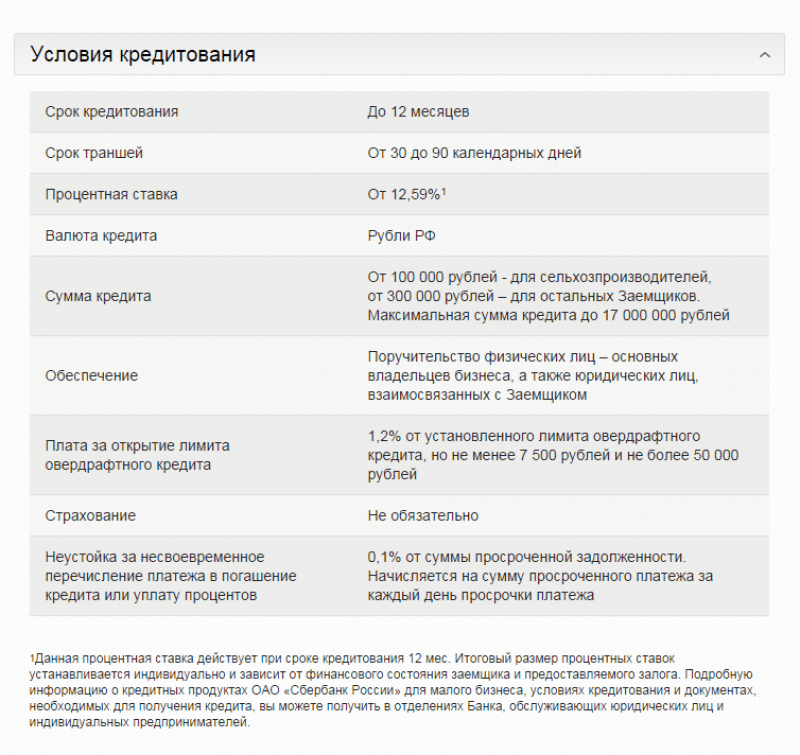 Условия кредитования

| | |
|---|---|
| Срок кредитования | До 12 месяцев |
| Срок траншей | От 30 до 90 календарных дней |
| Процентная ставка | От 12,59%$^1$ |
| Валюта кредита | Рубли РФ |
| Сумма кредита | От 100 000 рублей - для сельхозпроизводителей, от 300 000 рублей – для остальных Заемщиков. Максимальная сумма кредита до 17 000 000 рублей |
| Обеспечение | Поручительство физических лиц – основных владельцев бизнеса, а также юридических лиц, взаимосвязанных с Заемщиком |
| Плата за открытие лимита овердрафтного кредита | 1,2% от установленного лимита овердрафтного кредита, но не менее 7 500 рублей и не более 50 000 рублей |
| Страхование | Не обязательно |
| Неустойка за несвоевременное перечисление платежа в погашение кредита или уплату процентов | 0,1% от суммы просроченной задолженности. Начисляется на сумму просроченного платежа за каждый день просрочки платежа |

$^1$Данная процентная ставка действует при сроке кредитования 12 мес. Итоговый размер процентных ставок устанавливается индивидуально и зависит от финансового состояния заемщика и предоставляемого залога. Подробную информацию о кредитных продуктах ОАО «Сбербанк России» для малого бизнеса, условиях кредитования и документах, необходимых для получения кредита, вы можете получить в отделениях Банка, обслуживающих юридических лиц и индивидуальных предпринимателей.